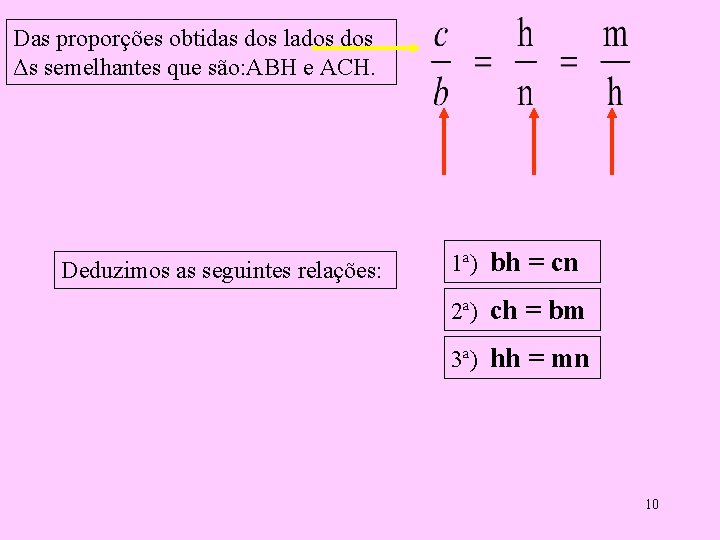 Das proporções obtidas dos lados dos Δs semelhantes que são:ABH e ACH.

$\frac{c}{b} = \frac{h}{n} = \frac{m}{h}$

Deduzimos as seguintes relações:

1ª) bh = cn

2ª) ch = bm

3ª) hh = mn

10